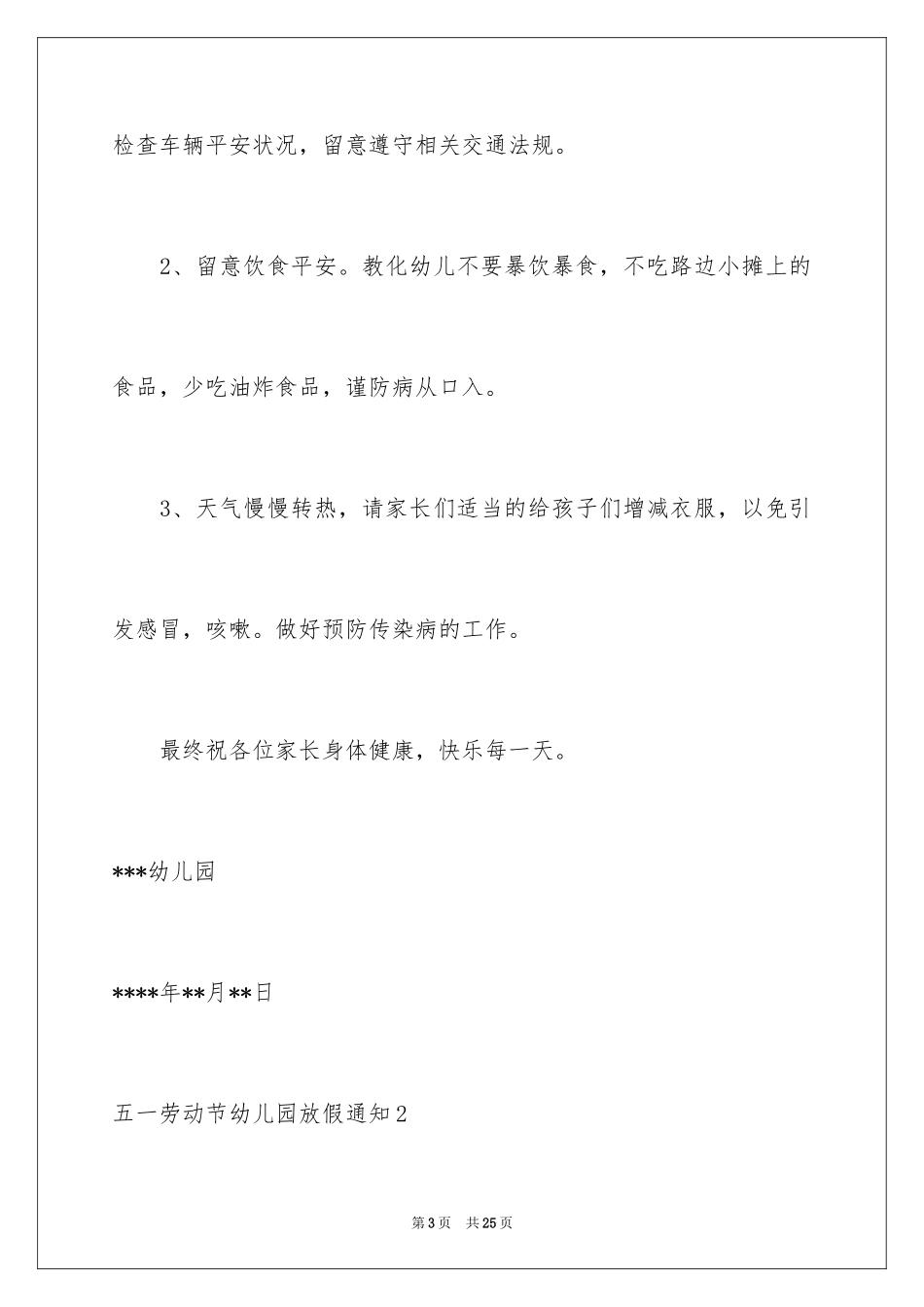 检查车辆平安状况，留意遵守相关交通法规。

2、留意饮食平安。教化幼儿不要暴饮暴食，不吃路边小摊上的食品，少吃油炸食品，谨防病从口入。

3、天气慢慢转热，请家长们适当的给孩子们增减衣服，以免引发感冒，咳嗽。做好预防传染病的工作。

最终祝各位家长身体健康，快乐每一天。

***幼儿园

****年**月**日

五一劳动节幼儿园放假通知2

第3页 共25页